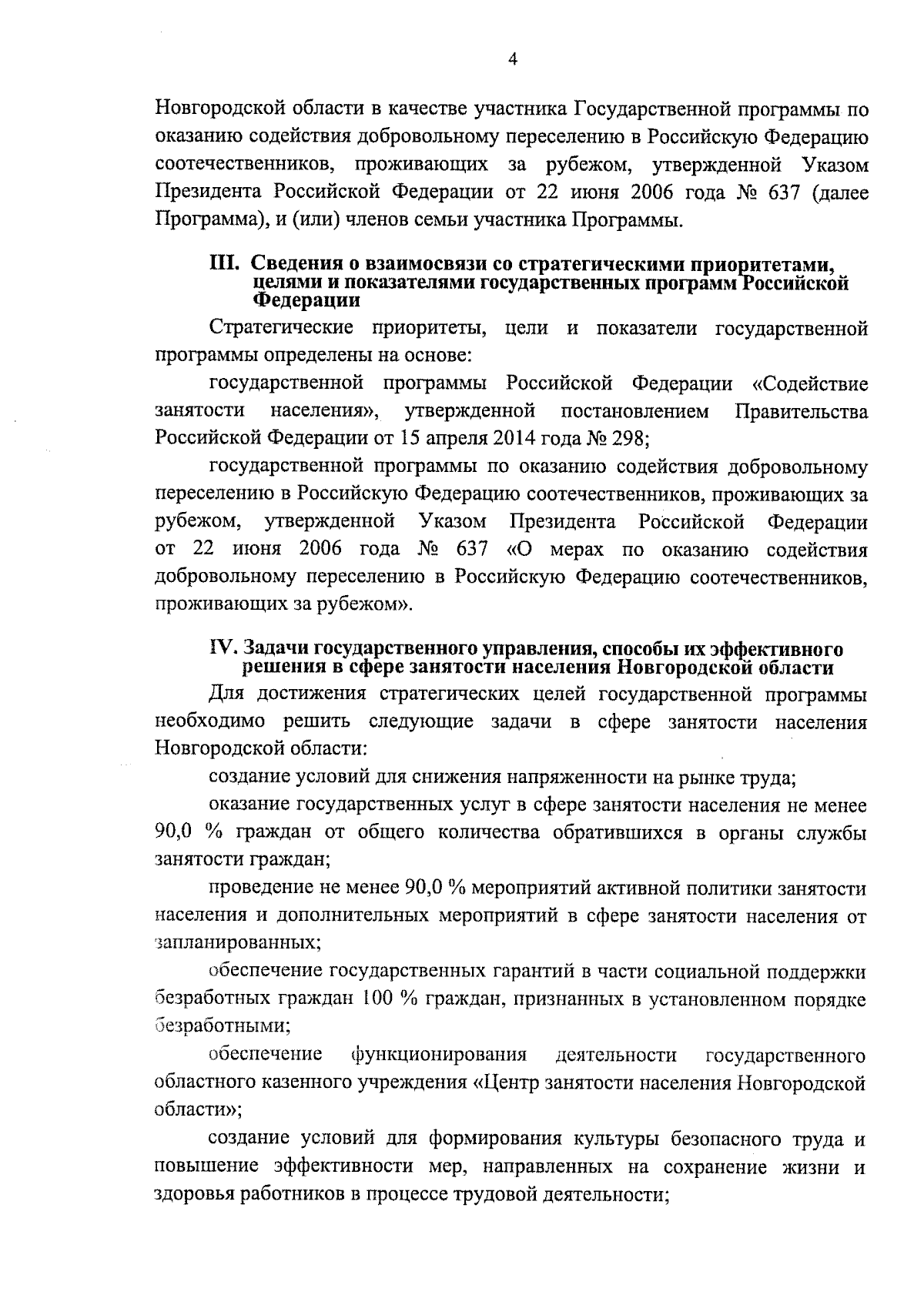 4

Новгородской области в качестве участника Государственной программы по оказанию содействия добровольному переселению в Российскую Федерацию соотечественников, проживающих за рубежом, утвержденной Указом Президента Российской Федерации от 22 июня 2006 года № 637 (далее Программа), и (или) членов семьи участника Программы.

III. Сведения о взаимосвязи со стратегическими приоритетами, целями и показателями государственных программ Российской Федерации

Стратегические приоритеты, цели и показатели государственной программы определены на основе:

государственной программы Российской Федерации «Содействие занятости населения», утвержденной постановлением Правительства Российской Федерации от 15 апреля 2014 года № 298;

государственной программы по оказанию содействия добровольному переселению в Российскую Федерацию соотечественников, проживающих за рубежом, утвержденной Указом Президента Российской Федерации от 22 июня 2006 года № 637 «О мерах по оказанию содействия добровольному переселению в Российскую Федерацию соотечественников, проживающих за рубежом».

IV. Задачи государственного управления, способы их эффективного решения в сфере занятости населения Новгородской области

Для достижения стратегических целей государственной программы необходимо решить следующие задачи в сфере занятости населения Новгородской области:

создание условий для снижения напряженности на рынке труда;

оказание государственных услуг в сфере занятости населения не менее 90,0 % граждан от общего количества обратившихся в органы службы занятости граждан;

проведение не менее 90,0 % мероприятий активной политики занятости населения и дополнительных мероприятий в сфере занятости населения от запланированных;

обеспечение государственных гарантий в части социальной поддержки безработных граждан 100 % граждан, признанных в установленном порядке безработными;

обеспечение функционирования деятельности государственного областного казенного учреждения «Центр занятости населения Новгородской области»;

создание условий для формирования культуры безопасного труда и повышение эффективности мер, направленных на сохранение жизни и здоровья работников в процессе трудовой деятельности;